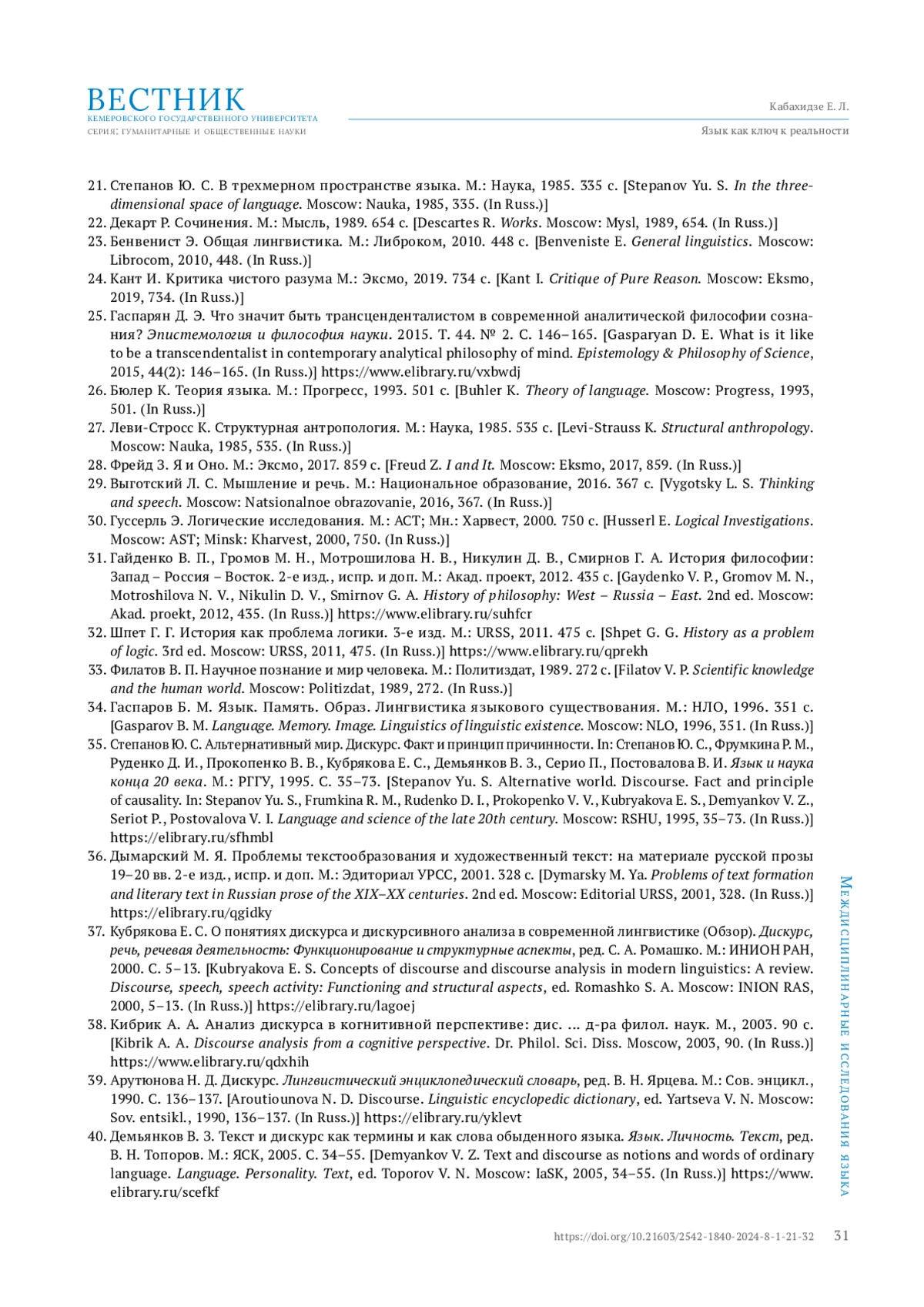 ВЕСТНИК
КЕМЕРОВСКОГО ГОСУДАРСТВЕННОГО УНИВЕРСИТЕТА
СЕРИЯ: ГУМАНИТАРНЫЕ И ОБЩЕСТВЕННЫЕ НАУКИ

Кабахидзе Е. Л.
Язык как ключ к реальности

21. Степанов Ю. С. В трехмерном пространстве языка. М.: Наука, 1985. 335 с. [Stepanov Yu. S. In the three-dimensional space of language. Moscow: Nauka, 1985, 335. (In Russ.)]
22. Декарт Р. Сочинения. М.: Мысль, 1989. 654 с. [Descartes R. Works. Moscow: Mysl, 1989, 654. (In Russ.)]
23. Бенвенист Э. Общая лингвистика. М.: Либроком, 2010. 448 с. [Benveniste E. General linguistics. Moscow: Librocom, 2010, 448. (In Russ.)]
24. Кант И. Критика чистого разума М.: Эксмо, 2019. 734 с. [Kant I. Critique of Pure Reason. Moscow: Eksmo, 2019, 734. (In Russ.)]
25. Гаспарян Д. Э. Что значит быть трансценденталистом в современной аналитической философии сознания? Эпистемология и философия науки. 2015. Т. 44. № 2. С. 146–165. [Gasparyan D. E. What is it like to be a transcendentalist in contemporary analytical philosophy of mind. Epistemology & Philosophy of Science, 2015, 44(2): 146–165. (In Russ.)] https://www.elibrary.ru/vxbwdj
26. Бюлер К. Теория языка. М.: Прогресс, 1993. 501 с. [Buhler K. Theory of language. Moscow: Progress, 1993, 501. (In Russ.)]
27. Леви-Стросс К. Структурная антропология. М.: Наука, 1985. 535 с. [Levi-Strauss K. Structural anthropology. Moscow: Nauka, 1985, 535. (In Russ.)]
28. Фрейд З. Я и Оно. М.: Эксмо, 2017. 859 с. [Freud Z. I and It. Moscow: Eksmo, 2017, 859. (In Russ.)]
29. Выготский Л. С. Мышление и речь. М.: Национальное образование, 2016. 367 с. [Vygotsky L. S. Thinking and speech. Moscow: Natsionalnoe obrazovanie, 2016, 367. (In Russ.)]
30. Гуссерль Э. Логические исследования. М.: АСТ; Мн.: Харвест, 2000. 750 с. [Husserl E. Logical Investigations. Moscow: AST; Minsk: Kharvest, 2000, 750. (In Russ.)]
31. Гайденко В. П., Громов М. Н., Мотрошилова Н. В., Никулин Д. В., Смирнов Г. А. История философии: Запад – Россия – Восток. 2-е изд., испр. и доп. М.: Акад. проект, 2012. 435 с. [Gaydenko V. P., Gromov M. N., Motroshilova N. V., Nikulin D. V., Smirnov G. A. History of philosophy: West – Russia – East. 2nd ed. Moscow: Akad. proekt, 2012, 435. (In Russ.)] https://www.elibrary.ru/suhfcr
32. Шпет Г. Г. История как проблема логики. 3-е изд. М.: URSS, 2011. 475 с. [Shpet G. G. History as a problem of logic. 3rd ed. Moscow: URSS, 2011, 475. (In Russ.)] https://www.elibrary.ru/qprekh
33. Филатов В. П. Научное познание и мир человека. М.: Политиздат, 1989. 272 с. [Filatov V. P. Scientific knowledge and the human world. Moscow: Politizdat, 1989, 272. (In Russ.)]
34. Гаспаров Б. М. Язык. Память. Образ. Лингвистика языкового существования. М.: НЛО, 1996. 351 с. [Gasparov B. M. Language. Memory. Image. Linguistics of linguistic existence. Moscow: NLO, 1996, 351. (In Russ.)]
35. Степанов Ю. С. Альтернативный мир. Дискурс. Факт и принцип причинности. In: Степанов Ю. С., Фрумкина Р. М., Руденко Д. И., Прокопенко В. В., Кубрякова Е. С., Демьянков В. З., Серио П., Постовалова В. И. Язык и наука конца 20 века. М.: РГГУ, 1995. С. 35–73. [Stepanov Yu. S. Alternative world. Discourse. Fact and principle of causality. In: Stepanov Yu. S., Frumkina R. M., Rudenko D. I., Prokopenko V. V., Kubryakova E. S., Demyankov V. Z., Seriot P., Postovalova V. I. Language and science of the late 20th century. Moscow: RSHU, 1995, 35–73. (In Russ.)] https://elibrary.ru/sfhmbl
36. Дымарский М. Я. Проблемы текстообразования и художественный текст: на материале русской прозы 19–20 вв. 2-е изд., испр. и доп. М.: Эдиториал УРСС, 2001. 328 с. [Dymarsky M. Ya. Problems of text formation and literary text in Russian prose of the XIX–XX centuries. 2nd ed. Moscow: Editorial URSS, 2001, 328. (In Russ.)] https://elibrary.ru/qgidky
37. Кубрякова Е. С. О понятиях дискурса и дискурсивного анализа в современной лингвистике (Обзор). Дискурс, речь, речевая деятельность: Функционирование и структурные аспекты, ред. С. А. Ромашко. М.: ИНИОН РАН, 2000. С. 5–13. [Kubryakova E. S. Concepts of discourse and discourse analysis in modern linguistics: A review. Discourse, speech, speech activity: Functioning and structural aspects, ed. Romashko S. A. Moscow: INION RAS, 2000, 5–13. (In Russ.)] https://elibrary.ru/lagoej
38. Кибрик А. А. Анализ дискурса в когнитивной перспективе: дис. … д-ра филол. наук. М., 2003. 90 с. [Kibrik A. A. Discourse analysis from a cognitive perspective. Dr. Philol. Sci. Diss. Moscow, 2003, 90. (In Russ.)] https://www.elibrary.ru/qdxhih
39. Арутюнова Н. Д. Дискурс. Лингвистический энциклопедический словарь, ред. В. Н. Ярцева. М.: Сов. энцикл., 1990. С. 136–137. [Aroutiounova N. D. Discourse. Linguistic encyclopedic dictionary, ed. Yartseva V. N. Moscow: Sov. entsikl., 1990, 136–137. (In Russ.)] https://elibrary.ru/yklevt
40. Демьянков В. З. Текст и дискурс как термины и как слова обыденного языка. Язык. Личность. Текст, ред. В. Н. Топоров. М.: ЯСК, 2005. С. 34–55. [Demyankov V. Z. Text and discourse as notions and words of ordinary language. Language. Personality. Text, ed. Toporov V. N. Moscow: IaSK, 2005, 34–55. (In Russ.)] https://www.elibrary.ru/scefkf

МЕЖДИСЦИПЛИНАРНЫЕ ИССЛЕДОВАНИЯ ЯЗЫКА

https://doi.org/10.21603/2542-1840-2024-8-1-21-32 31